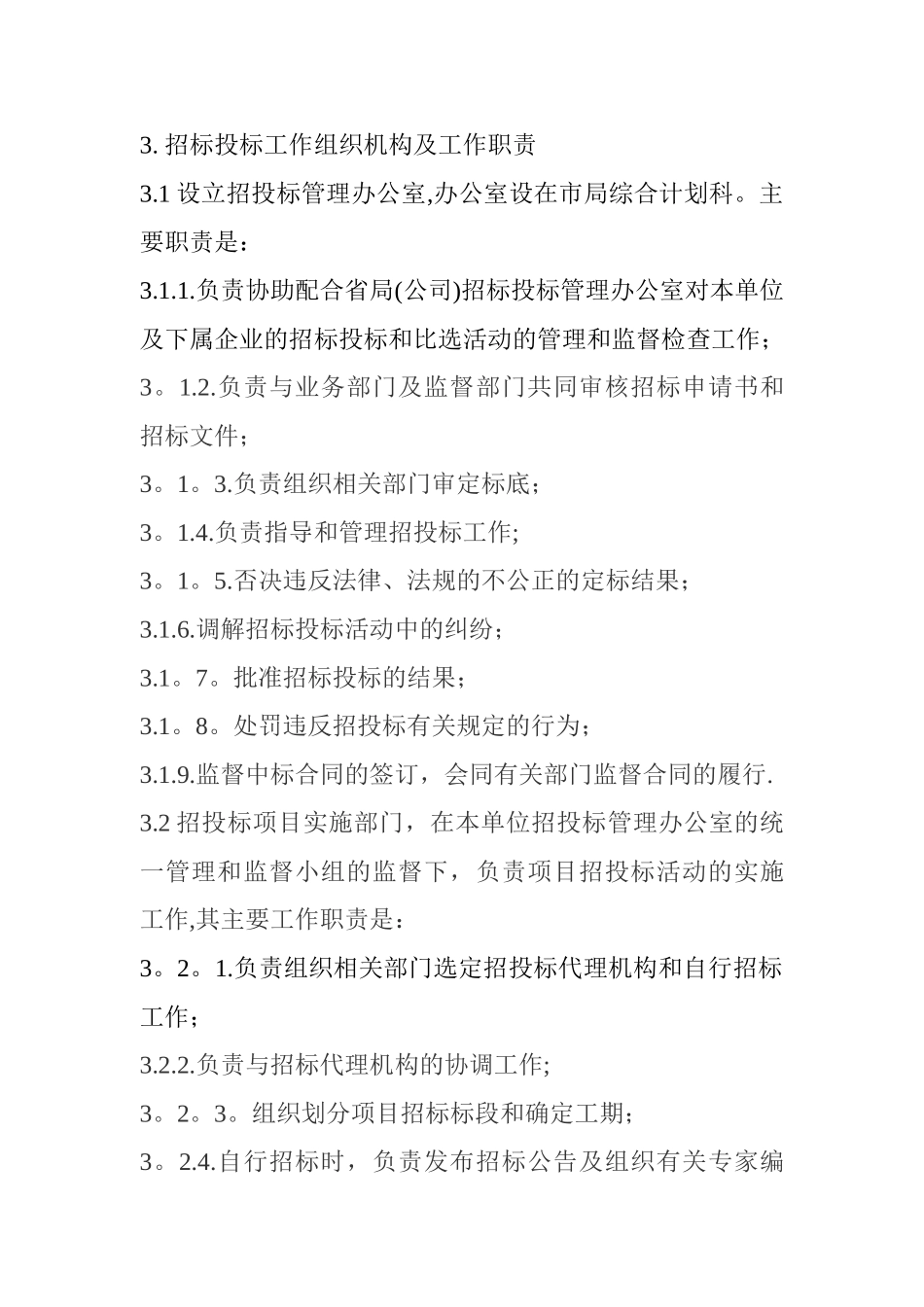 3. 招标投标工作组织机构及工作职责

3.1 设立招投标管理办公室,办公室设在市局综合计划科。主要职责是：

3.1.1.负责协助配合省局(公司)招标投标管理办公室对本单位及下属企业的招标投标和比选活动的管理和监督检查工作；

3。1.2.负责与业务部门及监督部门共同审核招标申请书和招标文件；

3。1。3.负责组织相关部门审定标底；

3。1.4.负责指导和管理招投标工作;

3。1。5.否决违反法律、法规的不公正的定标结果；

3.1.6.调解招标投标活动中的纠纷；

3.1。7。批准招标投标的结果；

3.1。8。处罚违反招投标有关规定的行为；

3.1.9.监督中标合同的签订，会同有关部门监督合同的履行.

3.2 招投标项目实施部门，在本单位招投标管理办公室的统一管理和监督小组的监督下，负责项目招投标活动的实施工作,其主要工作职责是：

3。2。1.负责组织相关部门选定招投标代理机构和自行招标工作；

3.2.2.负责与招标代理机构的协调工作;

3。2。3。组织划分项目招标标段和确定工期；

3。2.4.自行招标时，负责发布招标公告及组织有关专家编